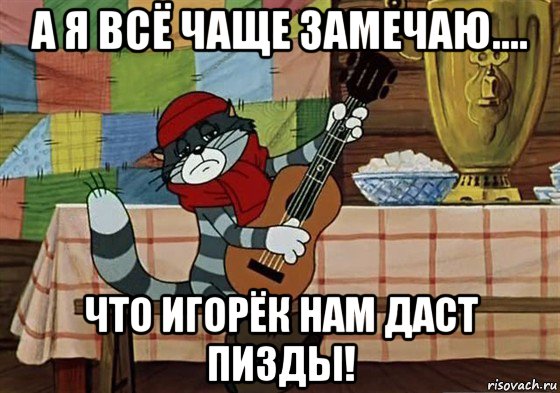 А Я ВСЁ ЧАЩЕ ЗАМЕЧАЮ....

ЧТО ИГОРЁК НАМ ДАСТ ПИЗДЫ!

risovach.ru